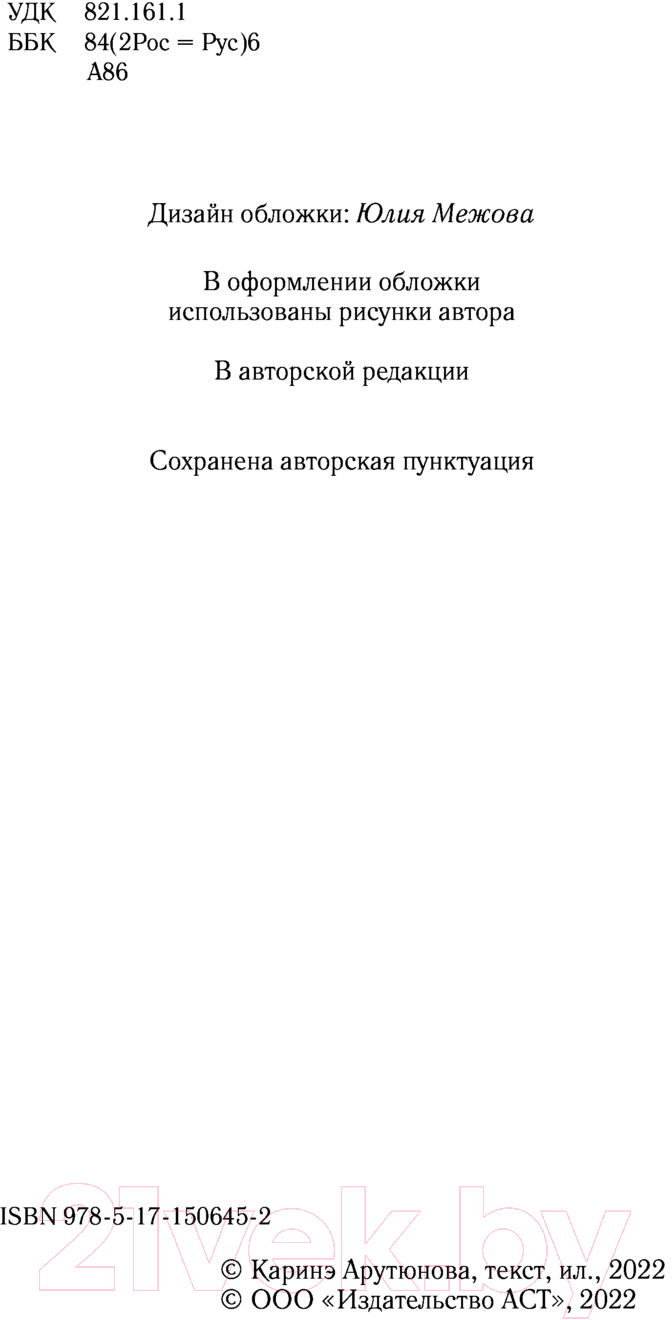 УДК 821.161.1
ББК 84(2Рос = Рус)6
А86

Дизайн обложки: Юлия Межова

В оформлении обложки использованы рисунки автора

В авторской редакции

Сохранена авторская пунктуация

ISBN 978-5-17-150645-2

21vek.by

© Каринэ Арутюнова, текст, ил., 2022
© ООО «Издательство АСТ», 2022